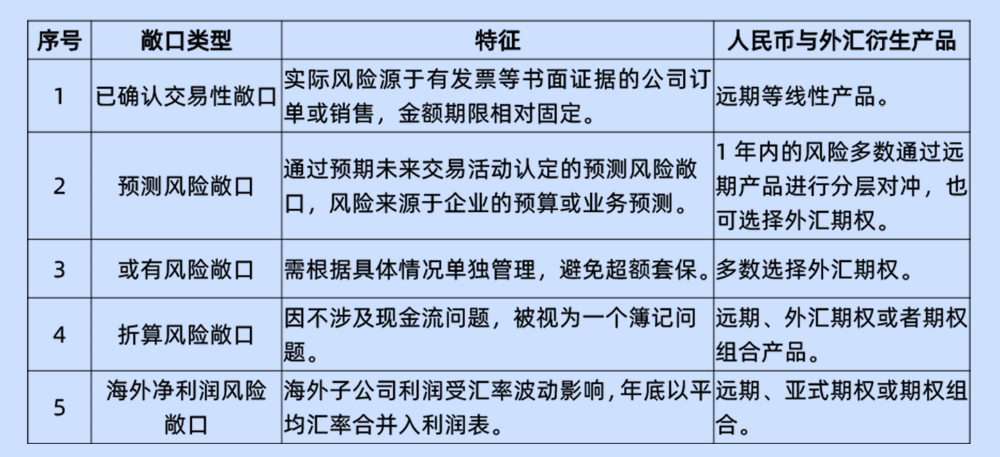 | 序号 | 敞口类型 | 特征 | 人民币与外汇衍生产品 |
|---|---|---|---|
| 1 | 已确认交易性敞口 | 实际风险源于有发票等书面证据的公司订单或销售，金额期限相对固定。 | 远期等线性产品。 |
| 2 | 预测风险敞口 | 通过预期未来交易活动认定的预测风险敞口，风险来源于企业的预算或业务预测。 | 1 年内的风险多数通过远期产品进行分层对冲，也可选择外汇期权。 |
| 3 | 或有风险敞口 | 需根据具体情况单独管理，避免超额套保。 | 多数选择外汇期权。 |
| 4 | 折算风险敞口 | 因不涉及现金流问题，被视为一个簿记问题。 | 远期、外汇期权或者期权组合产品。 |
| 5 | 海外净利润风险敞口 | 海外子公司利润受汇率波动影响，年底以平均汇率合并入利润表。 | 远期、亚式期权或期权组合。 |